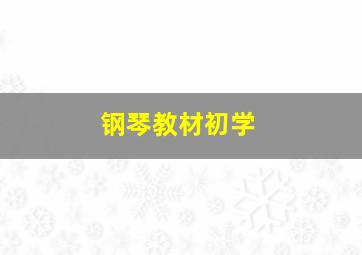 钢琴教材初学